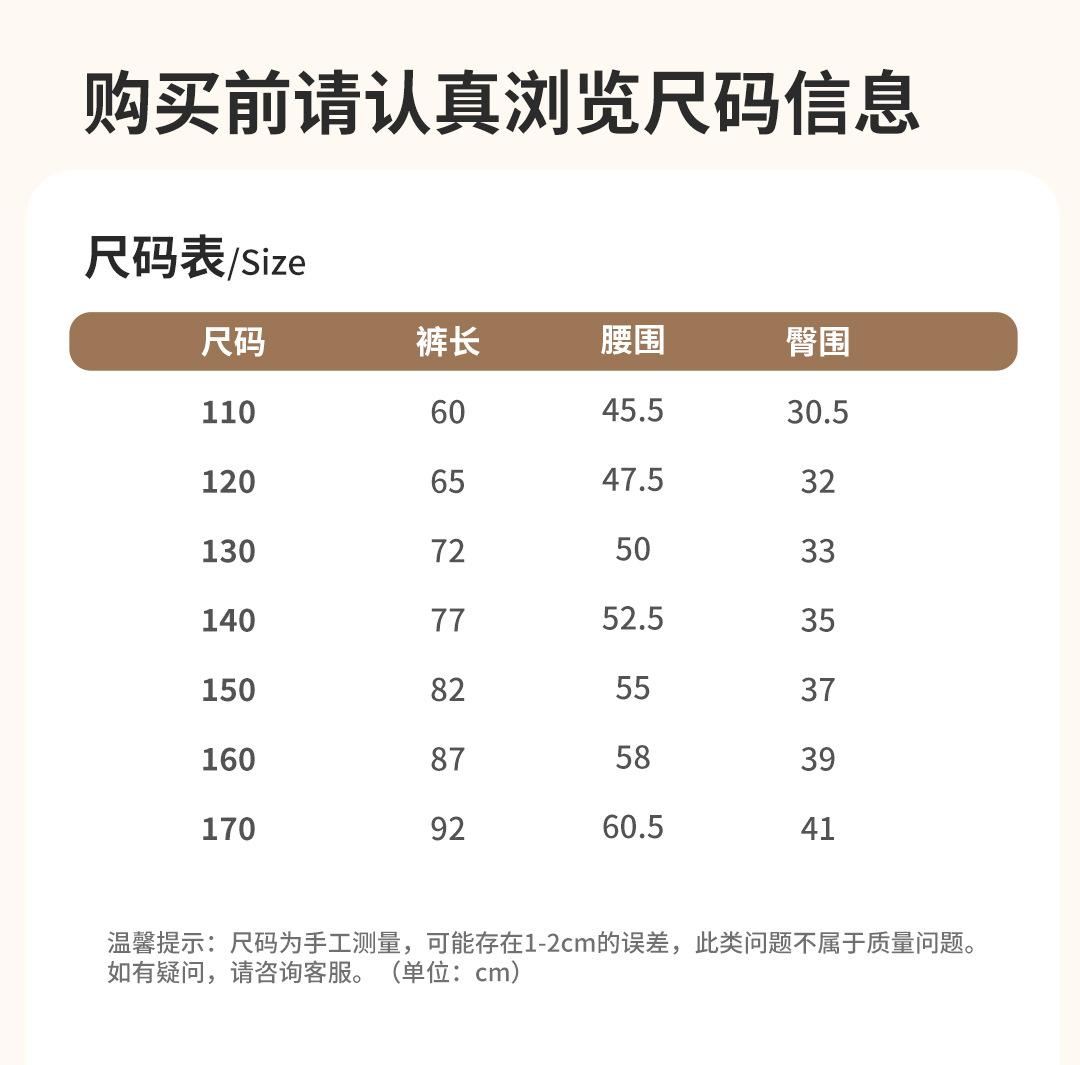 购买前请认真浏览尺码信息

尺码表/Size

| 尺码 | 裤长 | 腰围 | 臀围 |
|---|---|---|---|
| 110 | 60 | 45.5 | 30.5 |
| 120 | 65 | 47.5 | 32 |
| 130 | 72 | 50 | 33 |
| 140 | 77 | 52.5 | 35 |
| 150 | 82 | 55 | 37 |
| 160 | 87 | 58 | 39 |
| 170 | 92 | 60.5 | 41 |

温馨提示：尺码为手工测量，可能存在1-2cm的误差，此类问题不属于质量问题。如有疑问，请咨询客服。（单位：cm）